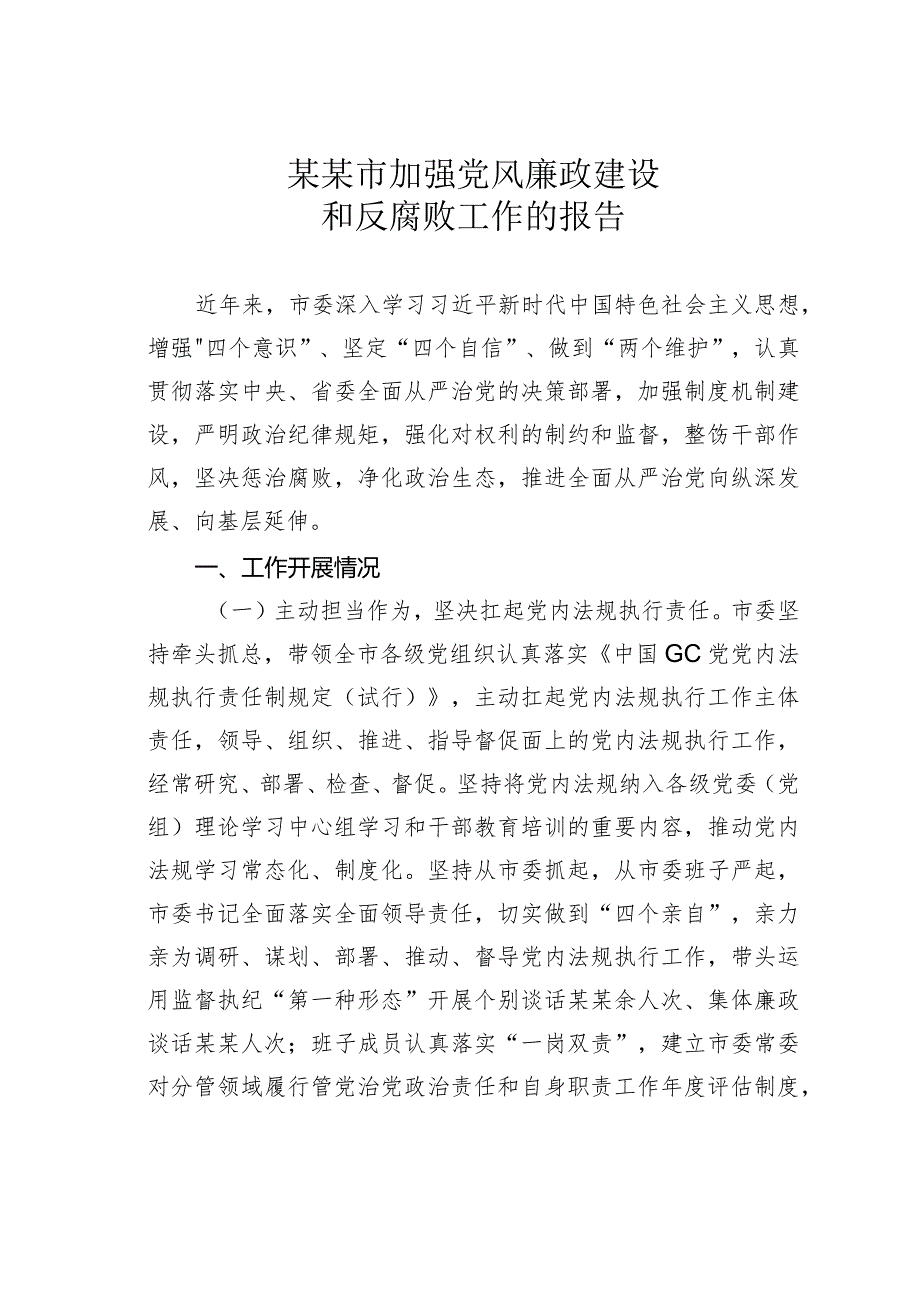 某某市加强党风廉政建设
和反腐败工作的报告

近年来，市委深入学习习近平新时代中国特色社会主义思想，增强"四个意识”、坚定“四个自信”、做到“两个维护”，认真贯彻落实中央、省委全面从严治党的决策部署，加强制度机制建设，严明政治纪律规矩，强化对权利的制约和监督，整饬干部作风，坚决惩治腐败，净化政治生态，推进全面从严治党向纵深发展、向基层延伸。

一、工作开展情况

（一）主动担当作为，坚决扛起党内法规执行责任。市委坚持牵头抓总，带领全市各级党组织认真落实《中国GC党党内法规执行责任制规定（试行）》，主动扛起党内法规执行工作主体责任，领导、组织、推进、指导督促面上的党内法规执行工作，经常研究、部署、检查、督促。坚持将党内法规纳入各级党委（党组）理论学习中心组学习和干部教育培训的重要内容，推动党内法规学习常态化、制度化。坚持从市委抓起，从市委班子严起，市委书记全面落实全面领导责任，切实做到“四个亲自”，亲力亲为调研、谋划、部署、推动、督导党内法规执行工作，带头运用监督执纪“第一种形态”开展个别谈话某某余人次、集体廉政谈话某某人次；班子成员认真落实“一岗双责”，建立市委常委对分管领域履行管党治党政治责任和自身职责工作年度评估制度，